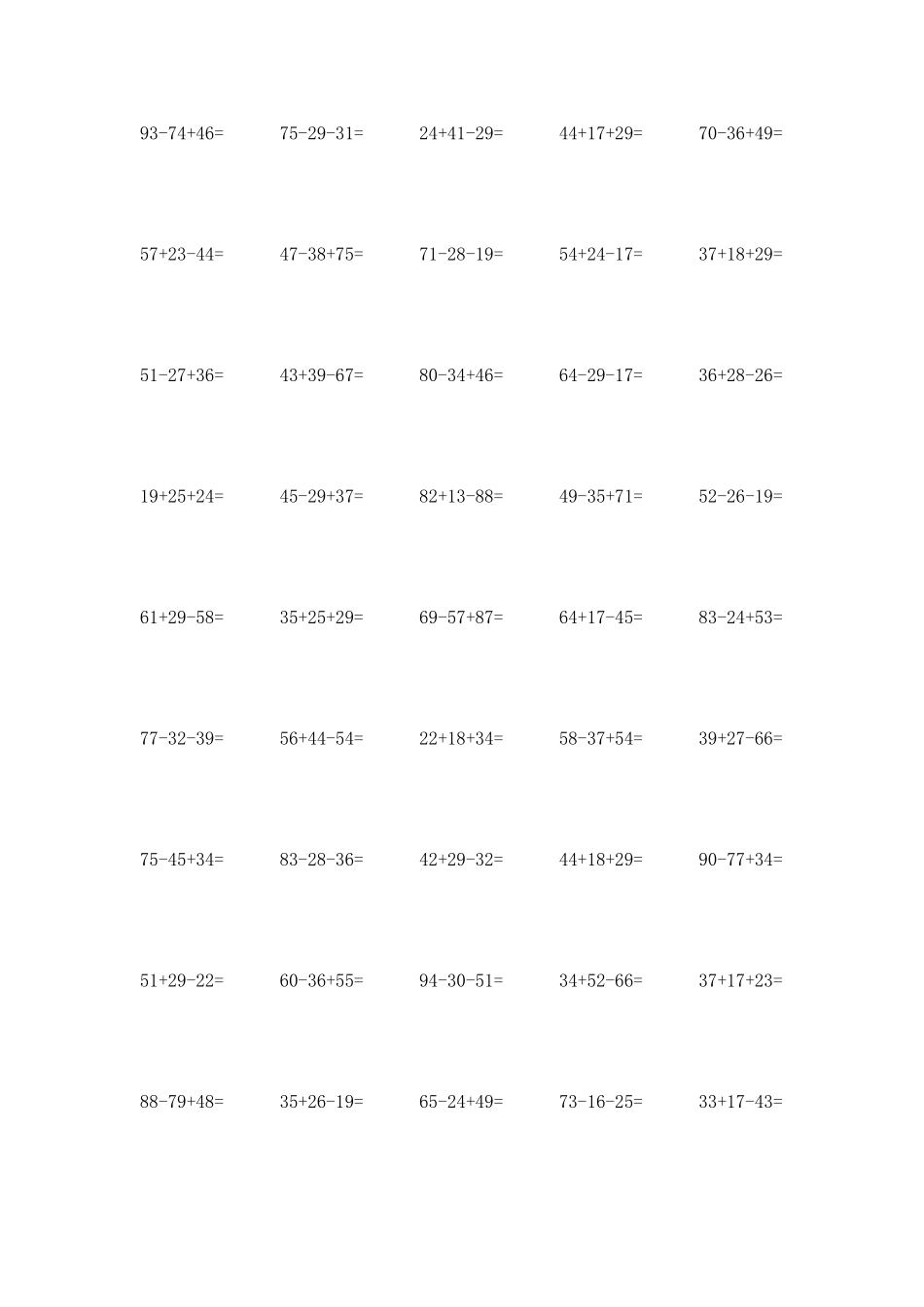 $93-74+46=$ $75-29-31=$ $24+41-29=$ $44+17+29=$ $70-36+49=$

$57+23-44=$ $47-38+75=$ $71-28-19=$ $54+24-17=$ $37+18+29=$

$51-27+36=$ $43+39-67=$ $80-34+46=$ $64-29-17=$ $36+28-26=$

$19+25+24=$ $45-29+37=$ $82+13-88=$ $49-35+71=$ $52-26-19=$

$61+29-58=$ $35+25+29=$ $69-57+87=$ $64+17-45=$ $83-24+53=$

$77-32-39=$ $56+44-54=$ $22+18+34=$ $58-37+54=$ $39+27-66=$

$75-45+34=$ $83-28-36=$ $42+29-32=$ $44+18+29=$ $90-77+34=$

$51+29-22=$ $60-36+55=$ $94-30-51=$ $34+52-66=$ $37+17+23=$

$88-79+48=$ $35+26-19=$ $65-24+49=$ $73-16-25=$ $33+17-43=$